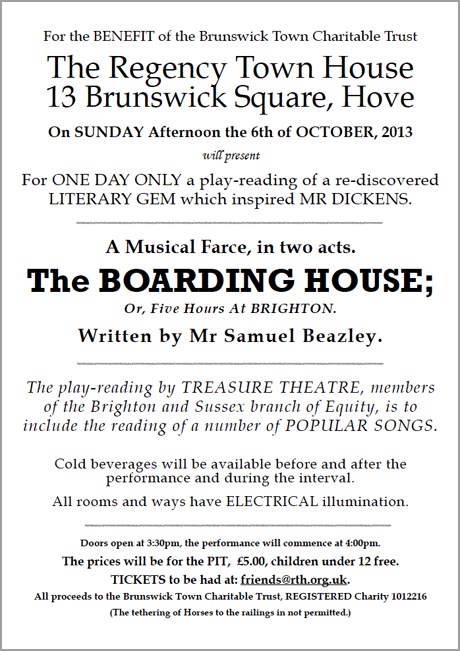 For the BENEFIT of the Brunswick Town Charitable Trust

The Regency Town House
13 Brunswick Square, Hove

On SUNDAY Afternoon the 6th of OCTOBER, 2013

will present

For ONE DAY ONLY a play-reading of a re-discovered LITERARY GEM which inspired MR DICKENS.

A Musical Farce, in two acts.

The BOARDING HOUSE;

Or, Five Hours At BRIGHTON.

Written by Mr Samuel Beazley.

The play-reading by TREASURE THEATRE, members of the Brighton and Sussex branch of Equity, is to include the reading of a number of POPULAR SONGS.

Cold beverages will be available before and after the performance and during the interval.

All rooms and ways have ELECTRICAL illumination.

Doors open at 3:30pm, the performance will commence at 4:00pm.

The prices will be for the PIT, £5.00, children under 12 free.

TICKETS to be had at: friends@rth.org.uk.

All proceeds to the Brunswick Town Charitable Trust, REGISTERED Charity 1012216

(The tethering of Horses to the railings in not permitted.)